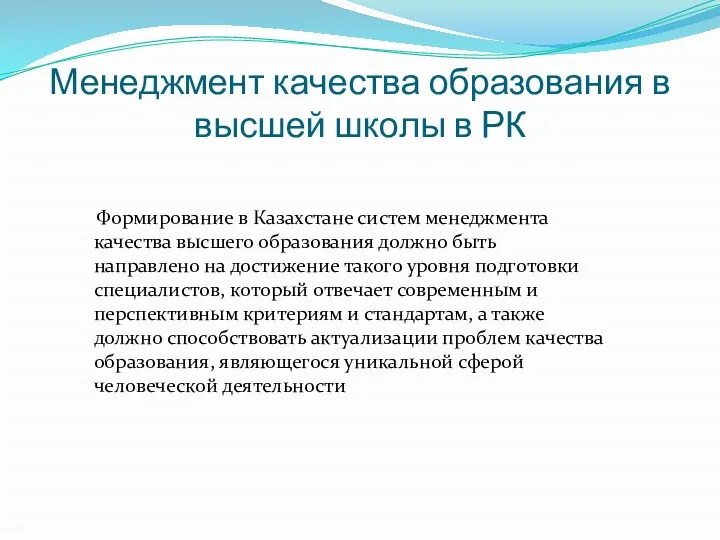 Менеджмент качества образования в высшей школы в РК

Формирование в Казахстане систем менеджмента качества высшего образования должно быть направлено на достижение такого уровня подготовки специалистов, который отвечает современным и перспективным критериям и стандартам, а также должно способствовать актуализации проблем качества образования, являющегося уникальной сферой человеческой деятельности